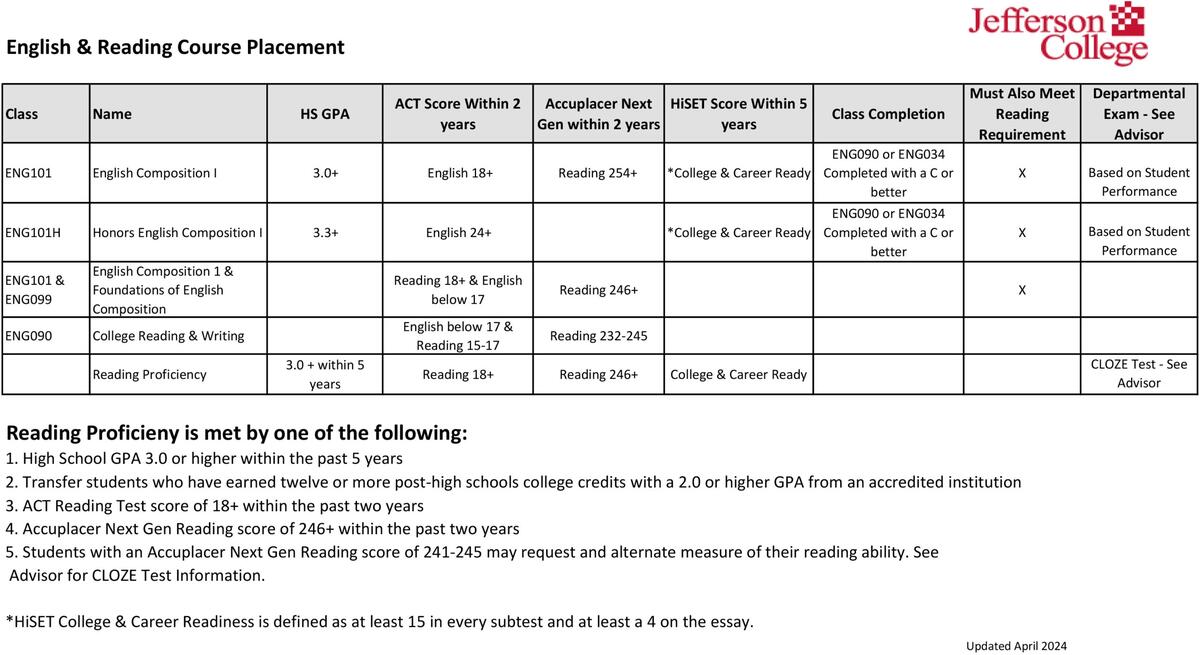 Jefferson College

English & Reading Course Placement

| Class | Name | HS GPA | ACT Score Within 2 years | Accuplacer Next Gen within 2 years | HiSET Score Within 5 years | Class Completion | Must Also Meet Reading Requirement | Departmental Exam - See Advisor |
|---|---|---|---|---|---|---|---|---|
| ENG101 | English Composition I | 3.0+ | English 18+ | Reading 254+ | *College & Career Ready | ENG090 or ENG034 Completed with a C or better | X | Based on Student Performance |
| ENG101H | Honors English Composition I | 3.3+ | English 24+ | | *College & Career Ready | ENG090 or ENG034 Completed with a C or better | X | Based on Student Performance |
| ENG101 & ENG099 | English Composition 1 & Foundations of English Composition | | Reading 18+ & English below 17 | Reading 246+ | | | X | |
| ENG090 | College Reading & Writing | | English below 17 & Reading 15-17 | Reading 232-245 | | | | |
| | Reading Proficiency | 3.0 + within 5 years | Reading 18+ | Reading 246+ | College & Career Ready | | | CLOZE Test - See Advisor |

Reading Proficieny is met by one of the following:
1. High School GPA 3.0 or higher within the past 5 years
2. Transfer students who have earned twelve or more post-high schools college credits with a 2.0 or higher GPA from an accredited institution
3. ACT Reading Test score of 18+ within the past two years
4. Accuplacer Next Gen Reading score of 246+ within the past two years
5. Students with an Accuplacer Next Gen Reading score of 241-245 may request and alternate measure of their reading ability. See Advisor for CLOZE Test Information.

*HiSET College & Career Readiness is defined as at least 15 in every subtest and at least a 4 on the essay.

Updated April 2024